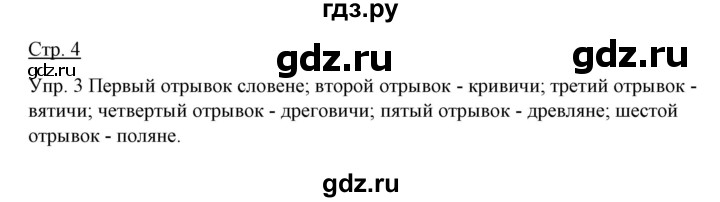 гдз.ру

Стр. 4

gdz.ru gdz.ru

gdz.ru

Упр. 3 Первый отрывок словене; второй отрывок - кривичи; третий отрывок - вятичи; четвертый отрывок - дреговичи; пятый отрывок - древляне; шестой отрывок - поляне.

gdz.ru